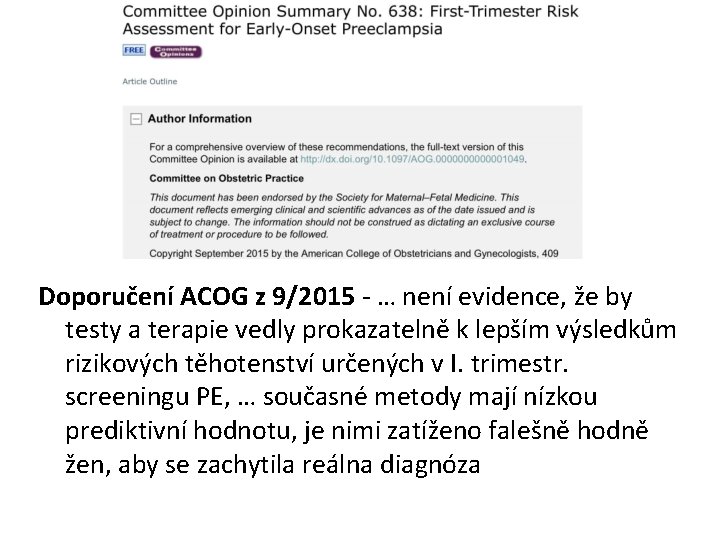 Committee Opinion Summary No. 638: First-Trimester Risk Assessment for Early-Onset Preeclampsia

FREE Committee Opinions

Article Outline

Author Information

For a comprehensive overview of these recommendations, the full-text version of this Committee Opinion is available at http://dx.doi.org/10.1097/AOG.0000000000001049.

Committee on Obstetric Practice

This document has been endorsed by the Society for Maternal–Fetal Medicine. This document reflects emerging clinical and scientific advances as of the date issued and is subject to change. The information should not be construed as dictating an exclusive course of treatment or procedure to be followed.

Copyright September 2015 by the American College of Obstetricians and Gynecologists, 409

Doporučení ACOG z 9/2015 - … není evidence, že by testy a terapie vedly prokazatelně k lepším výsledkům rizikových těhotenství určených v I. trimestr. screeningu PE, … současné metody mají nízkou prediktivní hodnotu, je nimi zatíženo falešně hodně žen, aby se zachytila reálna diagnóza